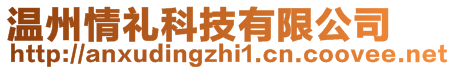 温州情礼科技有限公司
http://anxudingzhi1.cn.coovee.net